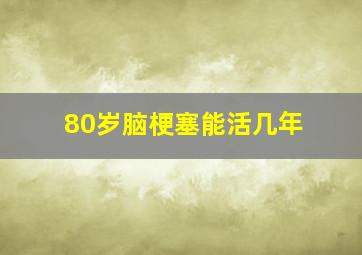 80岁脑梗塞能活几年